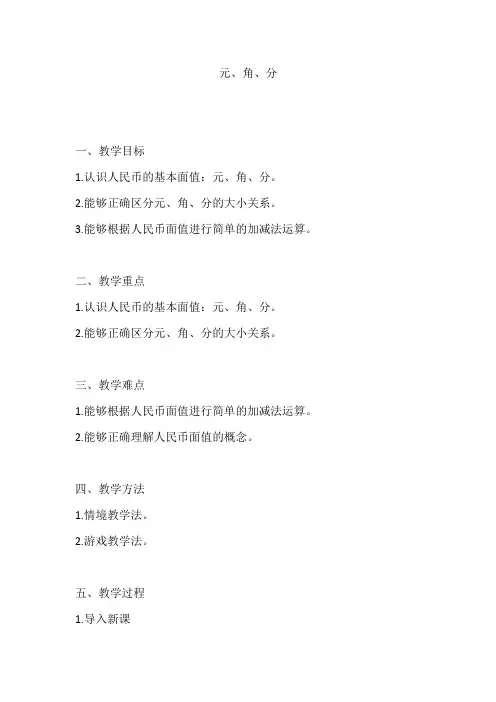 元、角、分

一、教学目标

1.认识人民币的基本面值：元、角、分。

2.能够正确区分元、角、分的大小关系。

3.能够根据人民币面值进行简单的加减法运算。

二、教学重点

1.认识人民币的基本面值：元、角、分。

2.能够正确区分元、角、分的大小关系。

三、教学难点

1.能够根据人民币面值进行简单的加减法运算。

2.能够正确理解人民币面值的概念。

四、教学方法

1.情境教学法。

2.游戏教学法。

五、教学过程

1.导入新课